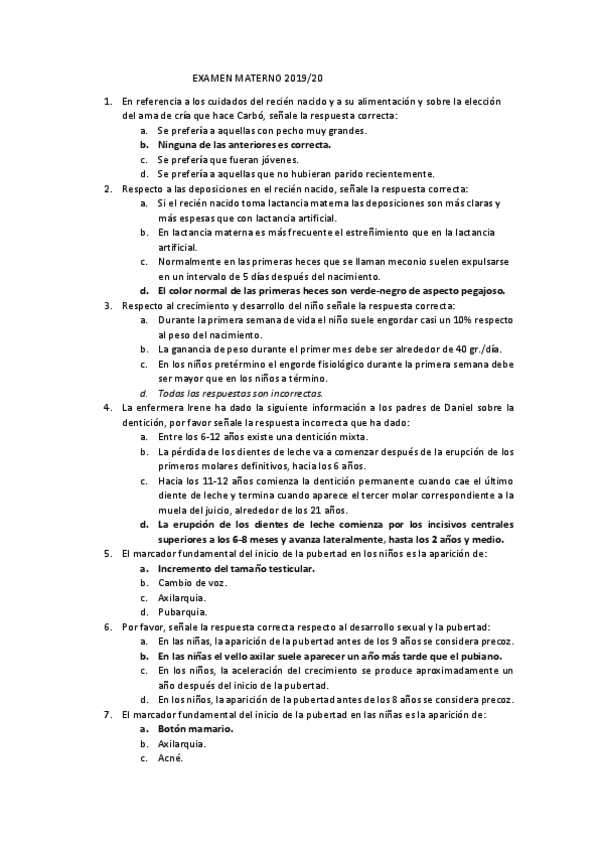 EXAMEN MATERNO 2019/20

1. En referencia a los cuidados del recién nacido y a su alimentación y sobre la elección del ama de cría que hace Carbó, señale la respuesta correcta:
a. Se prefería a aquellas con pecho muy grandes.
b. Ninguna de las anteriores es correcta.
c. Se prefería que fueran jóvenes.
d. Se prefería a aquellas que no hubieran parido recientemente.
2. Respecto a las deposiciones en el recién nacido, señale la respuesta correcta:
a. Si el recién nacido toma lactancia materna las deposiciones son más claras y más espesas que con lactancia artificial.
b. En lactancia materna es más frecuente el estreñimiento que en la lactancia artificial.
c. Normalmente en las primeras heces que se llaman meconio suelen expulsarse en un intervalo de 5 días después del nacimiento.
d. El color normal de las primeras heces son verde-negro de aspecto pegajoso.
3. Respecto al crecimiento y desarrollo del niño señale la respuesta correcta:
a. Durante la primera semana de vida el niño suele engordar casi un 10% respecto al peso del nacimiento.
b. La ganancia de peso durante el primer mes debe ser alrededor de 40 gr./día.
c. En los niños pretérmino el engorde fisiológico durante la primera semana debe ser mayor que en los niños a término.
d. Todas las respuestas son incorrectas.
4. La enfermera Irene ha dado la siguiente información a los padres de Daniel sobre la dentición, por favor señale la respuesta incorrecta que ha dado:
a. Entre los 6-12 años existe una dentición mixta.
b. La pérdida de los dientes de leche va a comenzar después de la erupción de los primeros molares definitivos, hacia los 6 años.
c. Hacia los 11-12 años comienza la dentición permanente cuando cae el último diente de leche y termina cuando aparece el tercer molar correspondiente a la muela del juicio, alrededor de los 21 años.
d. La erupción de los dientes de leche comienza por los incisivos centrales superiores a los 6-8 meses y avanza lateralmente, hasta los 2 años y medio.
5. El marcador fundamental del inicio de la pubertad en los niños es la aparición de:
a. Incremento del tamaño testicular.
b. Cambio de voz.
c. Axilarquia.
d. Pubarquia.
6. Por favor, señale la respuesta correcta respecto al desarrollo sexual y la pubertad:
a. En las niñas, la aparición de la pubertad antes de los 9 años se considera precoz.
b. En las niñas el vello axilar suele aparecer un año más tarde que el pubiano.
c. En los niños, la aceleración del crecimiento se produce aproximadamente un año después del inicio de la pubertad.
d. En los niños, la aparición de la pubertad antes de los 8 años se considera precoz.
7. El marcador fundamental del inicio de la pubertad en las niñas es la aparición de:
a. Botón mamario.
b. Axilarquia.
c. Acné.